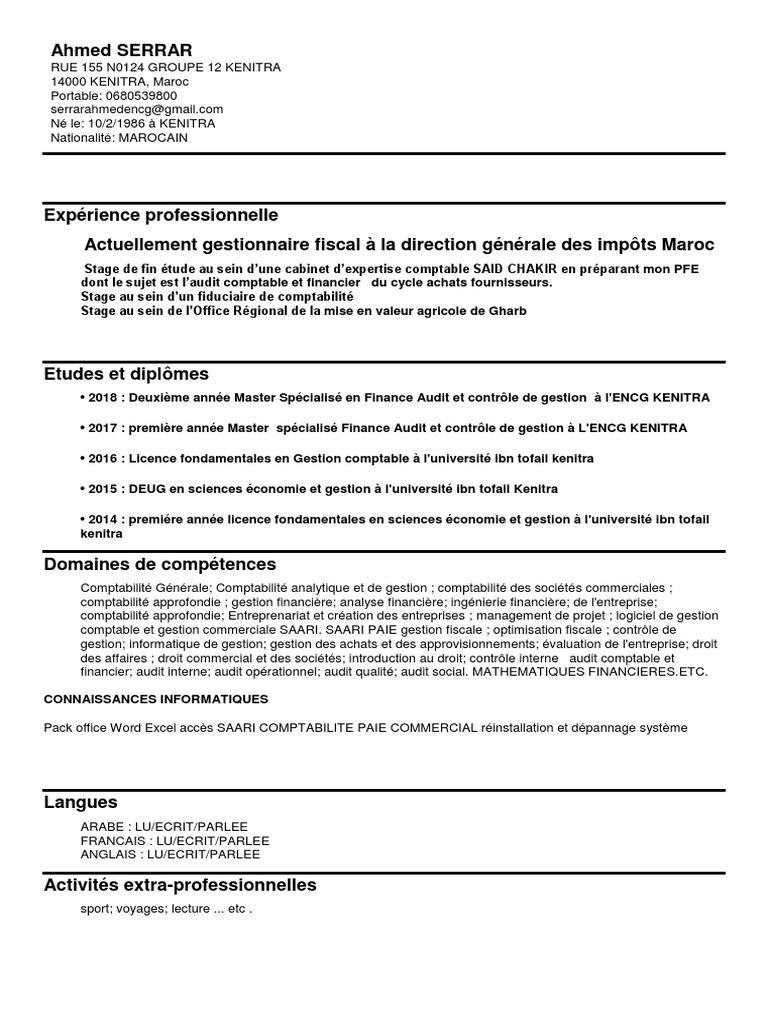 Ahmed SERRAR
RUE 155 N0124 GROUPE 12 KENITRA
14000 KENITRA, Maroc
Portable: 0680539800
serrarahmedencg@gmail.com
Né le: 10/2/1986 à KENITRA
Nationalité: MAROCAIN

Expérience professionnelle

Actuellement gestionnaire fiscal à la direction générale des impôts Maroc

Stage de fin étude au sein d'une cabinet d'expertise comptable SAID CHAKIR en préparant mon PFE dont le sujet est l'audit comptable et financier du cycle achats fournisseurs.
Stage au sein d'un fiduciaire de comptabilité
Stage au sein de l'Office Régional de la mise en valeur agricole de Gharb

Etudes et diplômes

• 2018 : Deuxième année Master Spécialisé en Finance Audit et contrôle de gestion à l'ENCG KENITRA

• 2017 : première année Master spécialisé Finance Audit et contrôle de gestion à L'ENCG KENITRA

• 2016 : Licence fondamentales en Gestion comptable à l'université ibn tofail kenitra

• 2015 : DEUG en sciences économie et gestion à l'université ibn tofail Kenitra

• 2014 : premiére année licence fondamentales en sciences économie et gestion à l'université ibn tofail kenitra

Domaines de compétences

Comptabilité Générale; Comptabilité analytique et de gestion ; comptabilité des sociétés commerciales ; comptabilité approfondie ; gestion financière; analyse financière; ingénierie financière; de l'entreprise; comptabilité approfondie; Entreprenariat et création des entreprises ; management de projet ; logiciel de gestion comptable et gestion commerciale SAARI. SAARI PAIE gestion fiscale ; optimisation fiscale ; contrôle de gestion; informatique de gestion; gestion des achats et des approvisionnements; évaluation de l'entreprise; droit des affaires ; droit commercial et des sociétés; introduction au droit; contrôle interne audit comptable et financier; audit interne; audit opérationnel; audit qualité; audit social. MATHEMATIQUES FINANCIERES.ETC.

CONNAISSANCES INFORMATIQUES

Pack office Word Excel accès SAARI COMPTABILITE PAIE COMMERCIAL réinstallation et dépannage système

Langues

ARABE : LU/ECRIT/PARLEE
FRANCAIS : LU/ECRIT/PARLEE
ANGLAIS : LU/ECRIT/PARLEE

Activités extra-professionnelles

sport; voyages; lecture ... etc .